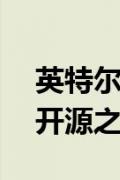 英特尔
开源之